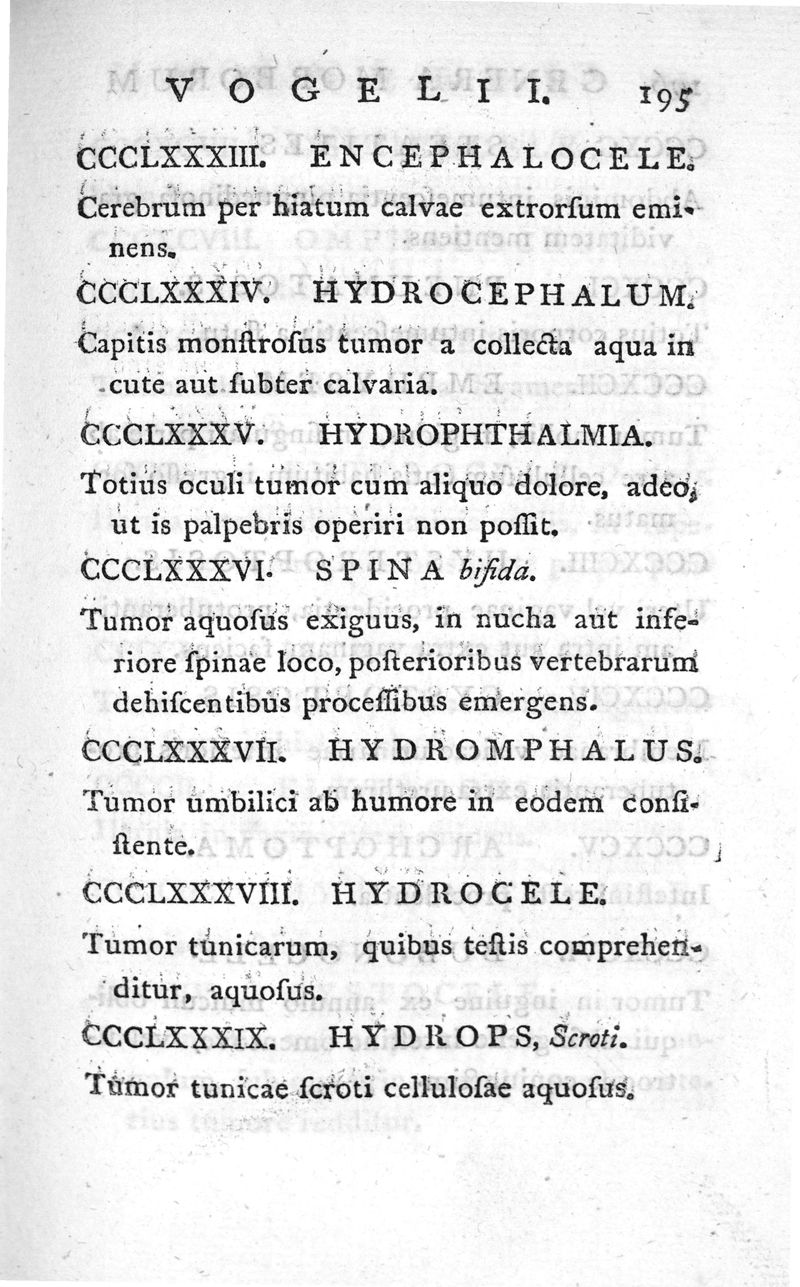 VOGELII. 195

CCCLXXXIII. ENCEPHALOCELE.

Cerebrum per hiatum calvae extrorſum eminens.

CCCLXXXIV. HYDROCEPHALUM.

Capitis monſtroſus tumor a collecta aqua in cute aut ſubter calvaria.

CCCLXXXV. HYDROPHTHALMIA.

Totius oculi tumor cum aliquo dolore, adeo, ut is palpebris operiri non poſſit.

CCCLXXXVI. SPINA bifida.

Tumor aquoſus exiguus, in nucha aut inferiore ſpinae loco, poſterioribus vertebrarum dehiſcentibus proceſſibus emergens.

CCCLXXXVII. HYDROMPHALUS.

Tumor umbilici ab humore in eodem conſiſtente.

CCCLXXXVIII. HYDROCELE.

Tumor tunicarum, quibus teſtis comprehenditur, aquoſus.

CCCLXXXIX. HYDROPS, Scroti.

Tumor tunicae ſcroti celluloſae aquoſus.